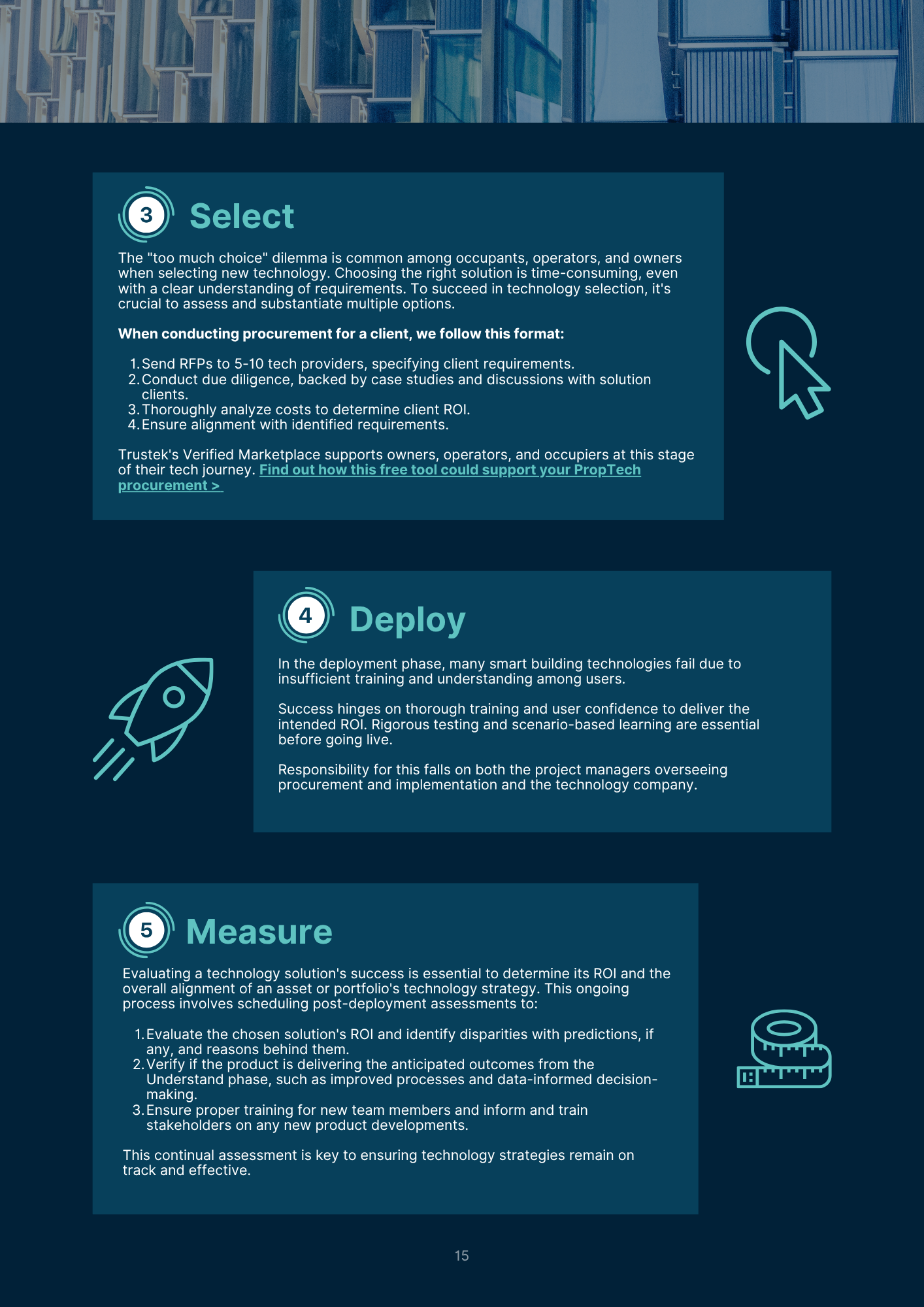 3

Select

The "too much choice" dilemma is common among occupants, operators, and owners when selecting new technology. Choosing the right solution is time-consuming, even with a clear understanding of requirements. To succeed in technology selection, it's crucial to assess and substantiate multiple options.

When conducting procurement for a client, we follow this format:

1. Send RFPs to 5-10 tech providers, specifying client requirements.
2. Conduct due diligence, backed by case studies and discussions with solution clients.
3. Thoroughly analyze costs to determine client ROI.
4. Ensure alignment with identified requirements.

Trustek's Verified Marketplace supports owners, operators, and occupiers at this stage of their tech journey. Find out how this free tool could support your PropTech procurement >

4

Deploy

In the deployment phase, many smart building technologies fail due to insufficient training and understanding among users.

Success hinges on thorough training and user confidence to deliver the intended ROI. Rigorous testing and scenario-based learning are essential before going live.

Responsibility for this falls on both the project managers overseeing procurement and implementation and the technology company.

5

Measure

Evaluating a technology solution's success is essential to determine its ROI and the overall alignment of an asset or portfolio's technology strategy. This ongoing process involves scheduling post-deployment assessments to:

1. Evaluate the chosen solution's ROI and identify disparities with predictions, if any, and reasons behind them.
2. Verify if the product is delivering the anticipated outcomes from the Understand phase, such as improved processes and data-informed decision-making.
3. Ensure proper training for new team members and inform and train stakeholders on any new product developments.

This continual assessment is key to ensuring technology strategies remain on track and effective.

15